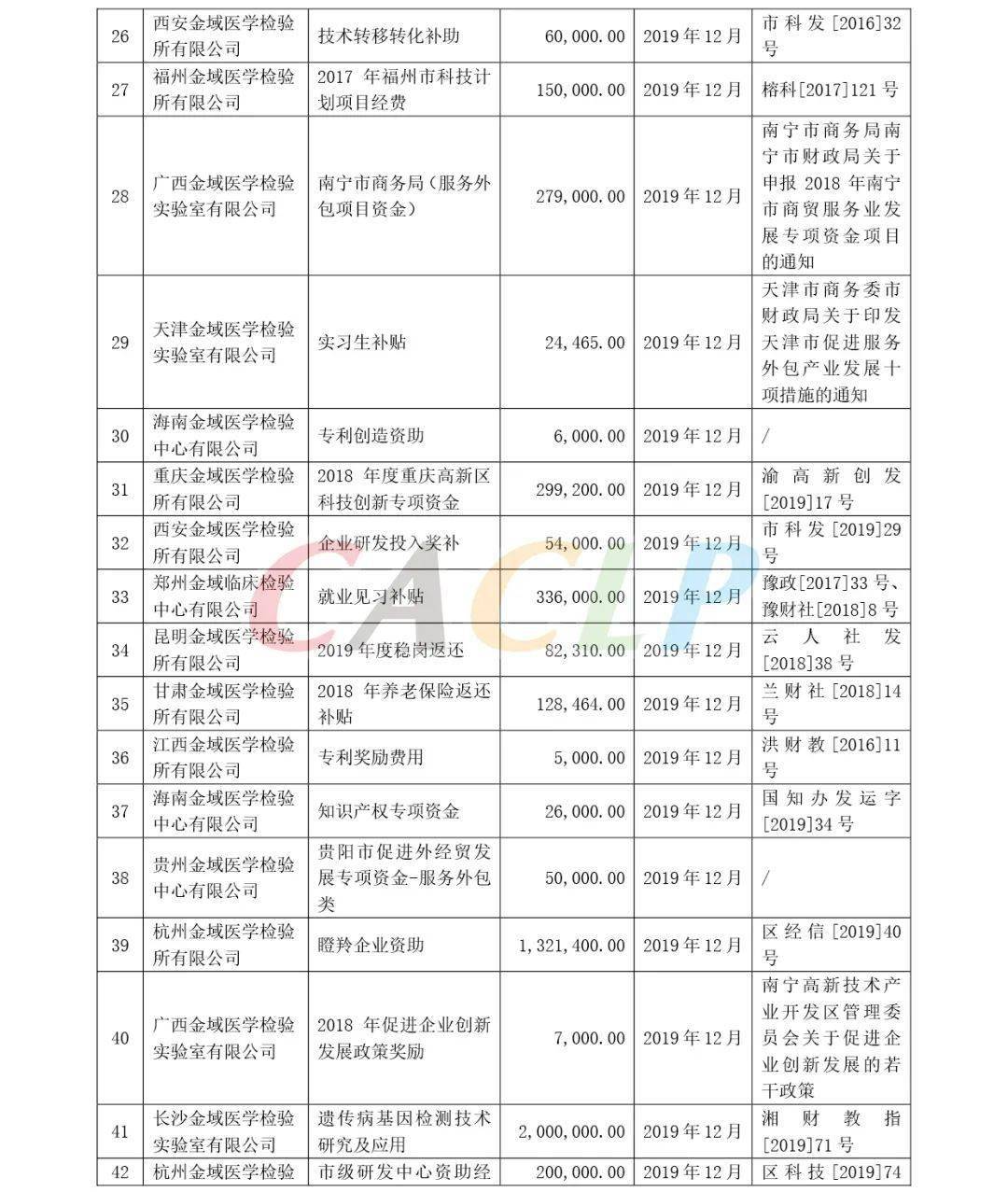 | 26 | 西安金域医学检验所有限公司 | 技术转移转化补助 | 60,000.00 | 2019年12月 | 市科发[2016]32号 |
|---|---|---|---|---|---|
| 27 | 福州金域医学检验所有限公司 | 2017年福州市科技计划项目经费 | 150,000.00 | 2019年12月 | 榕科[2017]121号 |
| 28 | 广西金域医学检验实验室有限公司 | 南宁市商务局(服务外包项目资金) | 279,000.00 | 2019年12月 | 南宁市商务局南宁市财政局关于申报2018年南宁市商贸服务业发展专项资金项目的通知 |
| 29 | 天津金域医学检验实验室有限公司 | 实习生补贴 | 24,465.00 | 2019年12月 | 天津市商务委市财政局关于印发天津市促进服务外包产业发展十项措施的通知 |
| 30 | 海南金域医学检验中心有限公司 | 专利创造资助 | 6,000.00 | 2019年12月 | / |
| 31 | 重庆金域医学检验所有限公司 | 2018年度重庆高新区科技创新专项资金 | 299,200.00 | 2019年12月 | 渝高新创发[2019]17号 |
| 32 | 西安金域医学检验所有限公司 | 企业研发投入奖补 | 54,000.00 | 2019年12月 | 市科发[2019]29号 |
| 33 | 郑州金域临床检验中心有限公司 | 就业见习补贴 | 336,000.00 | 2019年12月 | 豫政[2017]33号、豫财社[2018]8号 |
| 34 | 昆明金域医学检验所有限公司 | 2019年度稳岗返还 | 82,310.00 | 2019年12月 | 云人社发[2018]38号 |
| 35 | 甘肃金域医学检验所有限公司 | 2018年养老保险返还补贴 | 128,464.00 | 2019年12月 | 兰财社[2018]14号 |
| 36 | 江西金域医学检验所有限公司 | 专利奖励费用 | 5,000.00 | 2019年12月 | 洪财教[2016]11号 |
| 37 | 海南金域医学检验中心有限公司 | 知识产权专项资金 | 26,000.00 | 2019年12月 | 国知办发运字[2019]34号 |
| 38 | 贵州金域医学检验中心有限公司 | 贵阳市促进外经贸发展专项资金-服务外包类 | 50,000.00 | 2019年12月 | / |
| 39 | 杭州金域医学检验所有限公司 | 瞪羚企业资助 | 1,321,400.00 | 2019年12月 | 区经信[2019]40号 |
| 40 | 广西金域医学检验实验室有限公司 | 2018年促进企业创新发展政策奖励 | 7,000.00 | 2019年12月 | 南宁高新技术产业开发区管理委员会关于促进企业创新发展的若干政策 |
| 41 | 长沙金域医学检验实验室有限公司 | 遗传病基因检测技术研究及应用 | 2,000,000.00 | 2019年12月 | 湘财教指[2019]71号 |
| 42 | 杭州金域医学检验 | 市级研发中心资助经 | 200,000.00 | 2019年12月 | 区科技[2019]74 |

CACLP